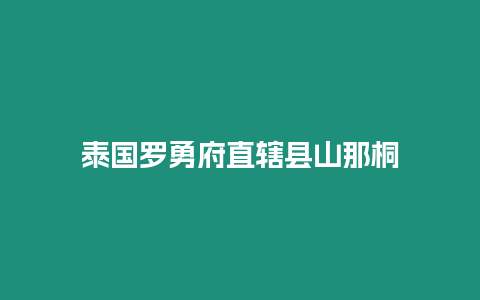 泰国罗勇府直辖县山那桐